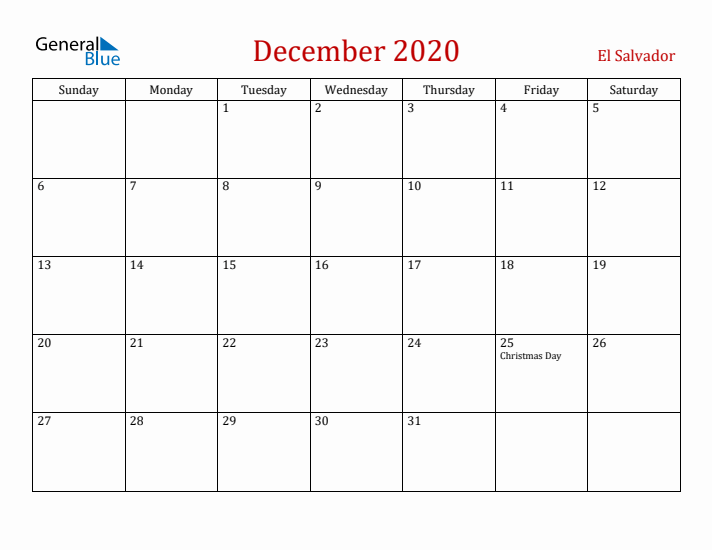 General Blue

December 2020

El Salvador

| Sunday | Monday | Tuesday | Wednesday | Thursday | Friday | Saturday |
|---|---|---|---|---|---|---|
| | | 1 | 2 | 3 | 4 | 5 |
| 6 | 7 | 8 | 9 | 10 | 11 | 12 |
| 13 | 14 | 15 | 16 | 17 | 18 | 19 |
| 20 | 21 | 22 | 23 | 24 | 25 Christmas Day | 26 |
| 27 | 28 | 29 | 30 | 31 | | |